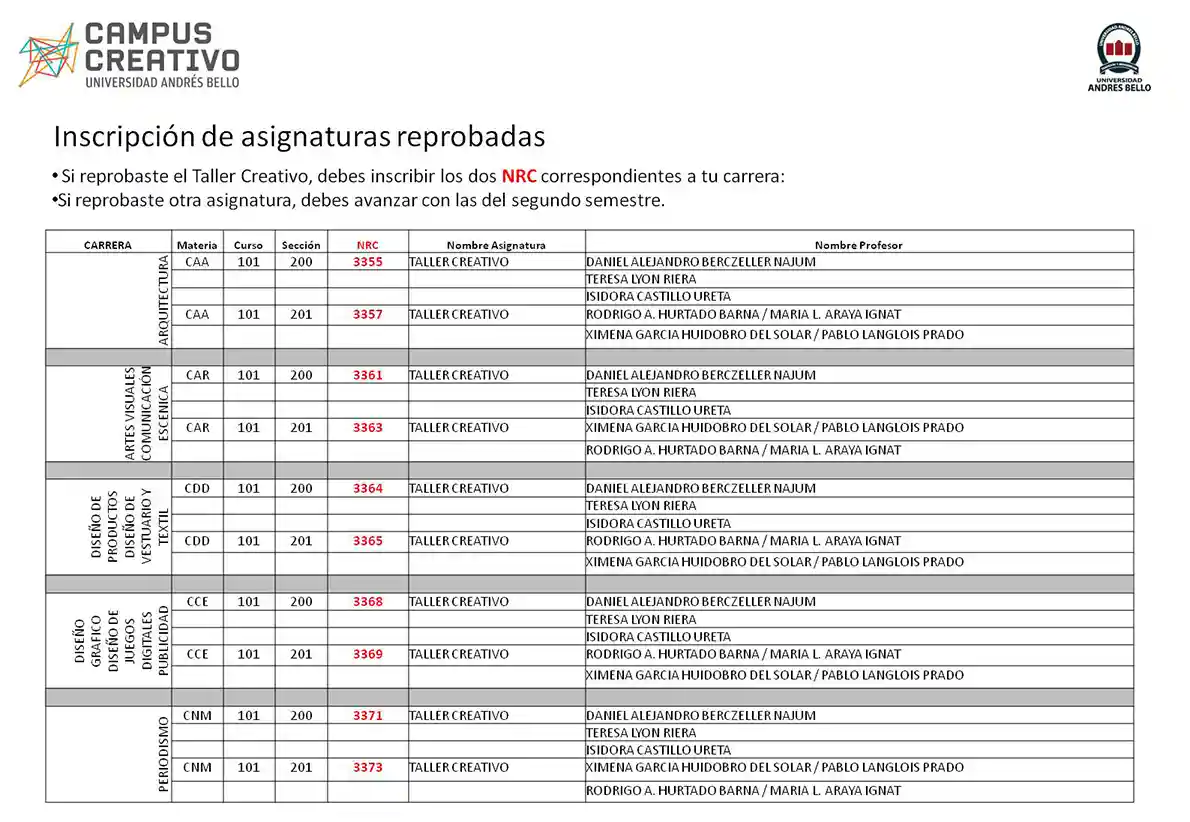 CAMPUS CREATIVO
UNIVERSIDAD ANDRÉS BELLO

UNIVERSIDAD ANDRES BELLO

Inscripción de asignaturas reprobadas

• Si reprobaste el Taller Creativo, debes inscribir los dos NRC correspondientes a tu carrera:
•Si reprobaste otra asignatura, debes avanzar con las del segundo semestre.

| CARRERA | Materia | Curso | Sección | NRC | Nombre Asignatura | Nombre Profesor |
|---|---|---|---|---|---|---|
| ARQUITECTURA | CAA | 101 | 200 | 3355 | TALLER CREATIVO | DANIEL ALEJANDRO BERCZELLER NAJUM |
| | | | | | | TERESA LYON RIERA |
| | | | | | | ISIDORA CASTILLO URETA |
| | CAA | 101 | 201 | 3357 | TALLER CREATIVO | RODRIGO A. HURTADO BARNA / MARIA L. ARAYA IGNAT |
| | | | | | | XIMENA GARCIA HUIDOBRO DEL SOLAR / PABLO LANGLOIS PRADO |
| | | | | | | |
| ARTES VISUALES COMUNICACIÓN ESCENICA | CAR | 101 | 200 | 3361 | TALLER CREATIVO | DANIEL ALEJANDRO BERCZELLER NAJUM |
| | | | | | | TERESA LYON RIERA |
| | | | | | | ISIDORA CASTILLO URETA |
| | CAR | 101 | 201 | 3363 | TALLER CREATIVO | XIMENA GARCIA HUIDOBRO DEL SOLAR / PABLO LANGLOIS PRADO |
| | | | | | | RODRIGO A. HURTADO BARNA / MARIA L. ARAYA IGNAT |
| | | | | | | |
| DISEÑO DE PRODUCTOS DISEÑO DE VESTUARIO Y TEXTIL | CDD | 101 | 200 | 3364 | TALLER CREATIVO | DANIEL ALEJANDRO BERCZELLER NAJUM |
| | | | | | | TERESA LYON RIERA |
| | | | | | | ISIDORA CASTILLO URETA |
| | CDD | 101 | 201 | 3365 | TALLER CREATIVO | RODRIGO A. HURTADO BARNA / MARIA L. ARAYA IGNAT |
| | | | | | | XIMENA GARCIA HUIDOBRO DEL SOLAR / PABLO LANGLOIS PRADO |
| | | | | | | |
| DISEÑO GRAFICO DISEÑO DE JUEGOS DIGITALES PUBLICIDAD | CCE | 101 | 200 | 3368 | TALLER CREATIVO | DANIEL ALEJANDRO BERCZELLER NAJUM |
| | | | | | | TERESA LYON RIERA |
| | | | | | | ISIDORA CASTILLO URETA |
| | CCE | 101 | 201 | 3369 | TALLER CREATIVO | RODRIGO A. HURTADO BARNA / MARIA L. ARAYA IGNAT |
| | | | | | | XIMENA GARCIA HUIDOBRO DEL SOLAR / PABLO LANGLOIS PRADO |
| | | | | | | |
| PERIODISMO | CNM | 101 | 200 | 3371 | TALLER CREATIVO | DANIEL ALEJANDRO BERCZELLER NAJUM |
| | | | | | | TERESA LYON RIERA |
| | | | | | | ISIDORA CASTILLO URETA |
| | CNM | 101 | 201 | 3373 | TALLER CREATIVO | XIMENA GARCIA HUIDOBRO DEL SOLAR / PABLO LANGLOIS PRADO |
| | | | | | | RODRIGO A. HURTADO BARNA / MARIA L. ARAYA IGNAT |